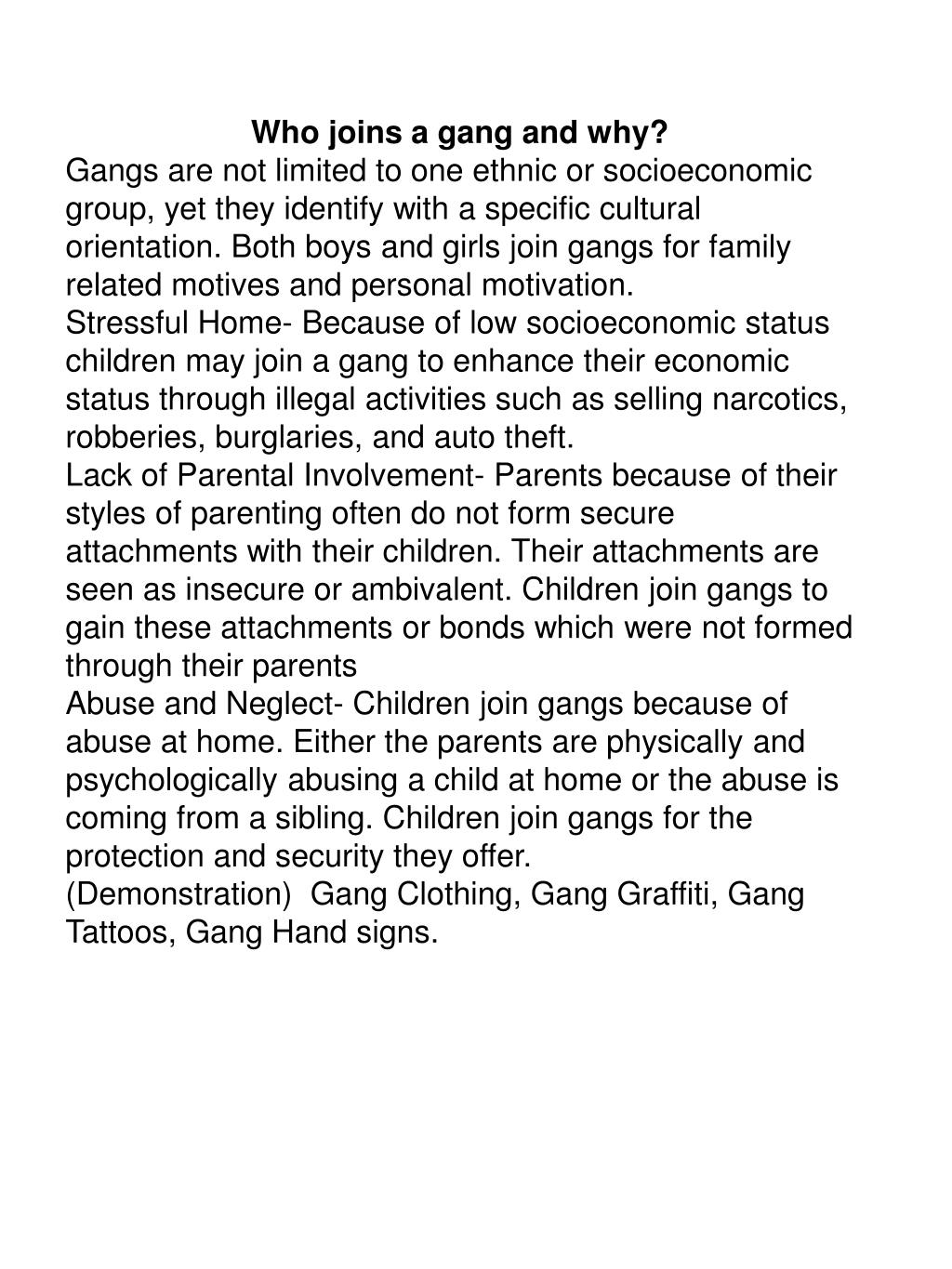 Who joins a gang and why?

Gangs are not limited to one ethnic or socioeconomic group, yet they identify with a specific cultural orientation. Both boys and girls join gangs for family related motives and personal motivation.

Stressful Home- Because of low socioeconomic status children may join a gang to enhance their economic status through illegal activities such as selling narcotics, robberies, burglaries, and auto theft.

Lack of Parental Involvement- Parents because of their styles of parenting often do not form secure attachments with their children. Their attachments are seen as insecure or ambivalent. Children join gangs to gain these attachments or bonds which were not formed through their parents

Abuse and Neglect- Children join gangs because of abuse at home. Either the parents are physically and psychologically abusing a child at home or the abuse is coming from a sibling. Children join gangs for the protection and security they offer.

(Demonstration) Gang Clothing, Gang Graffiti, Gang Tattoos, Gang Hand signs.